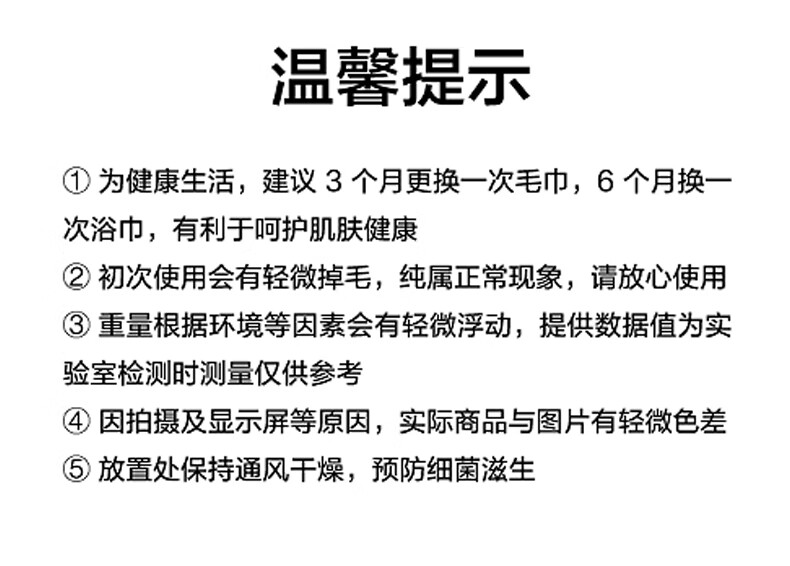 温馨提示

①为健康生活，建议3个月更换一次毛巾，6个月换一次浴巾，有利于呵护肌肤健康

②初次使用会有轻微掉毛，纯属正常现象，请放心使用

③重量根据环境等因素会有轻微浮动，提供数据值为实验室检测时测量仅供参考

④因拍摄及显示屏等原因，实际商品与图片有轻微色差

⑤放置处保持通风干燥，预防细菌滋生